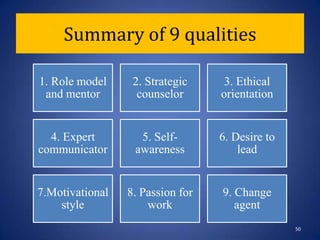 Summary of 9 qualities

1. Role model and mentor

2. Strategic counselor

3. Ethical orientation

4. Expert communicator

5. Self-awareness

6. Desire to lead

7.Motivational style

8. Passion for work

9. Change agent

50